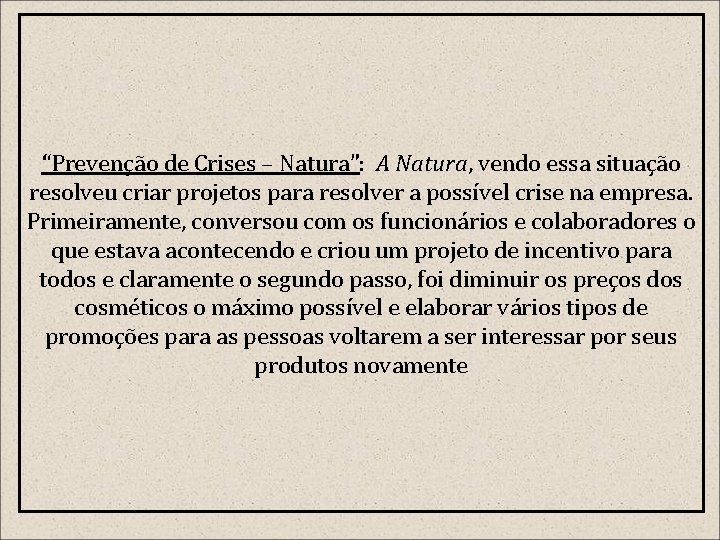 "Prevenção de Crises – Natura": A Natura, vendo essa situação resolveu criar projetos para resolver a possível crise na empresa. Primeiramente, conversou com os funcionários e colaboradores o que estava acontecendo e criou um projeto de incentivo para todos e claramente o segundo passo, foi diminuir os preços dos cosméticos o máximo possível e elaborar vários tipos de promoções para as pessoas voltarem a ser interessar por seus produtos novamente